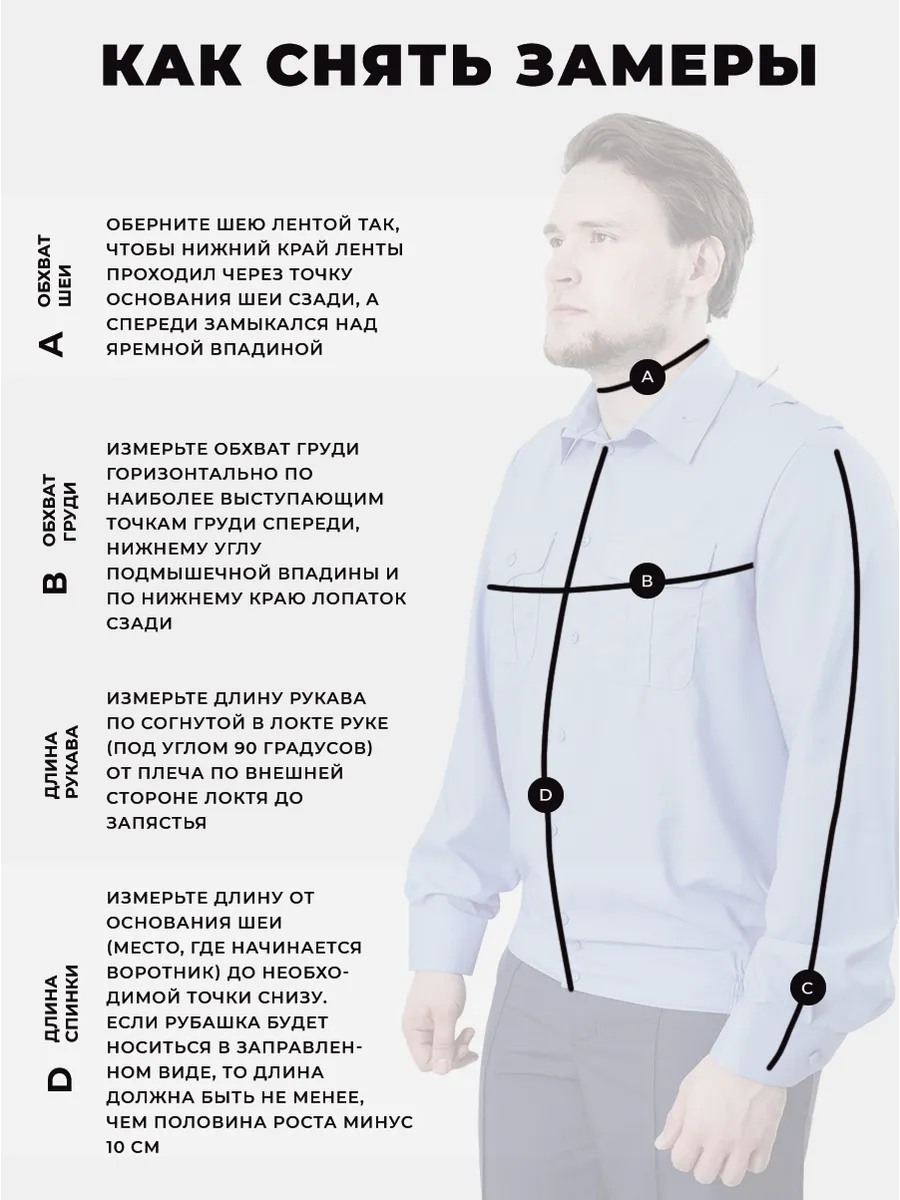 КАК СНЯТЬ ЗАМЕРЫ

A ОБХВАТ ШЕИ

ОБЕРНИТЕ ШЕЮ ЛЕНТОЙ ТАК, ЧТОБЫ НИЖНИЙ КРАЙ ЛЕНТЫ ПРОХОДИЛ ЧЕРЕЗ ТОЧКУ ОСНОВАНИЯ ШЕИ СЗАДИ, А СПЕРЕДИ ЗАМЫКАЛСЯ НАД ЯРЕМНОЙ ВПАДИНОЙ

B ОБХВАТ ГРУДИ

ИЗМЕРЬТЕ ОБХВАТ ГРУДИ ГОРИЗОНТАЛЬНО ПО НАИБОЛЕЕ ВЫСТУПАЮЩИМ ТОЧКАМ ГРУДИ СПЕРЕДИ, НИЖНЕМУ УГЛУ ПОДМЫШЕЧНОЙ ВПАДИНЫ И ПО НИЖНЕМУ КРАЮ ЛОПАТОК СЗАДИ

ДЛИНА РУКАВА

ИЗМЕРЬТЕ ДЛИНУ РУКАВА ПО СОГНУТОЙ В ЛОКТЕ РУКЕ (ПОД УГЛОМ 90 ГРАДУСОВ) ОТ ПЛЕЧА ПО ВНЕШНЕЙ СТОРОНЕ ЛОКТЯ ДО ЗАПЯСТЬЯ

D ДЛИНА СПИНКИ

ИЗМЕРЬТЕ ДЛИНУ ОТ ОСНОВАНИЯ ШЕИ (МЕСТО, ГДЕ НАЧИНАЕТСЯ ВОРОТНИК) ДО НЕОБХОДИМОЙ ТОЧКИ СНИЗУ. ЕСЛИ РУБАШКА БУДЕТ НОСИТЬСЯ В ЗАПРАВЛЕННОМ ВИДЕ, ТО ДЛИНА ДОЛЖНА БЫТЬ НЕ МЕНЕЕ, ЧЕМ ПОЛОВИНА РОСТА МИНУС 10 СМ

A
B
D
C